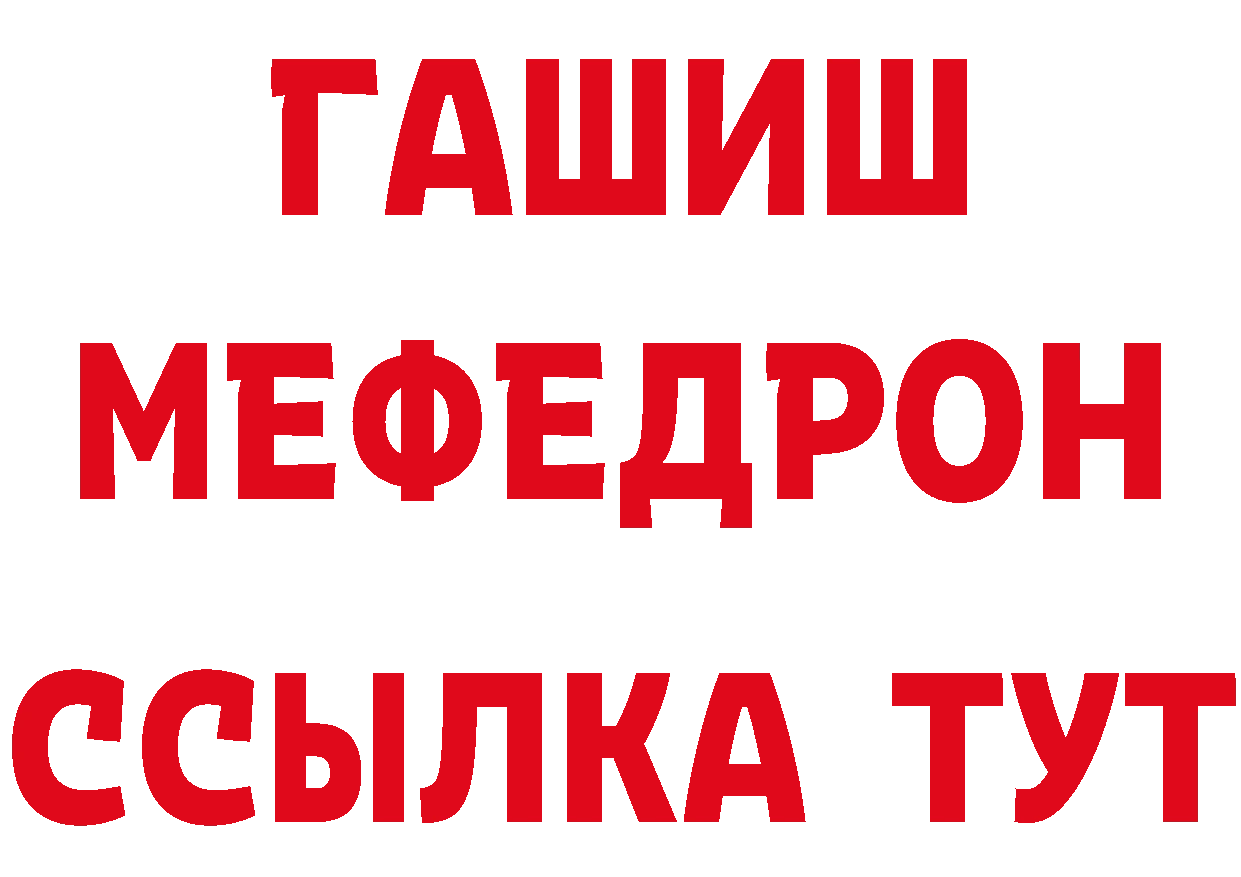 ГАШИШ
МЕФЕДРОН
ССЫЛКА ТУТ